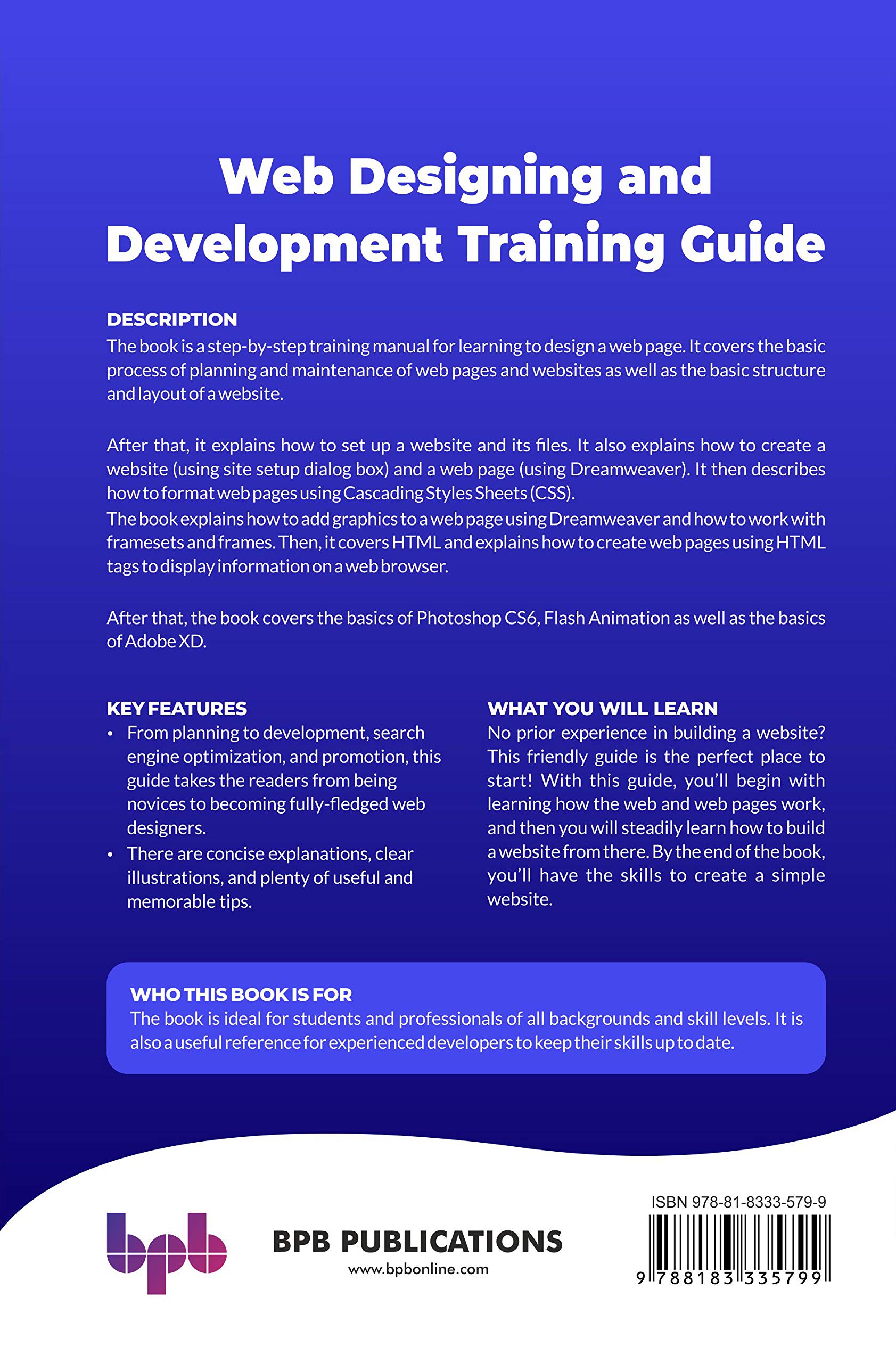 Web Designing and Development Training Guide

DESCRIPTION
The book is a step-by-step training manual for learning to design a web page. It covers the basic process of planning and maintenance of web pages and websites as well as the basic structure and layout of a website.

After that, it explains how to set up a website and its files. It also explains how to create a website (using site setup dialog box) and a web page (using Dreamweaver). It then describes how to format web pages using Cascading Styles Sheets (CSS).
The book explains how to add graphics to a web page using Dreamweaver and how to work with framesets and frames. Then, it covers HTML and explains how to create web pages using HTML tags to display information on a web browser.

After that, the book covers the basics of Photoshop CS6, Flash Animation as well as the basics of Adobe XD.

KEY FEATURES
• From planning to development, search engine optimization, and promotion, this guide takes the readers from being novices to becoming fully-fledged web designers.
• There are concise explanations, clear illustrations, and plenty of useful and memorable tips.

WHAT YOU WILL LEARN
No prior experience in building a website? This friendly guide is the perfect place to start! With this guide, you'll begin with learning how the web and web pages work, and then you will steadily learn how to build a website from there. By the end of the book, you'll have the skills to create a simple website.

WHO THIS BOOK IS FOR
The book is ideal for students and professionals of all backgrounds and skill levels. It is also a useful reference for experienced developers to keep their skills up to date.

bpb

BPB PUBLICATIONS
www.bpbonline.com

ISBN 978-81-8333-579-9
9 788183 335799